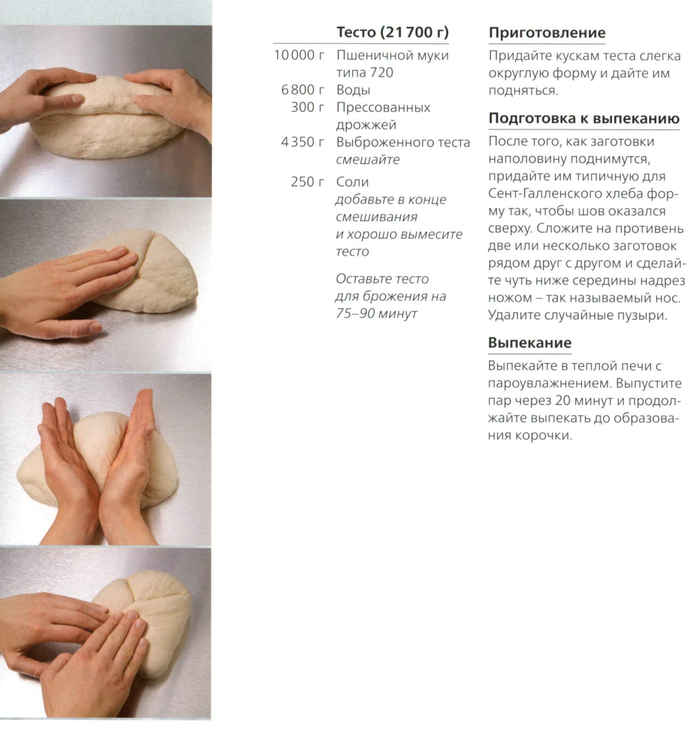 Тесто (21 700 г)

10 000 г Пшеничной муки типа 720
6 800 г Воды
300 г Прессованных дрожжей
4 350 г Выброженного теста смешайте
250 г Соли добавьте в конце смешивания и хорошо вымесите тесто

Оставьте тесто для брожения на 75–90 минут

Приготовление

Придайте кускам теста слегка округлую форму и дайте им подняться.

Подготовка к выпеканию

После того, как заготовки наполовину поднимутся, придайте им типичную для Сент-Галленского хлеба форму так, чтобы шов оказался сверху. Сложите на противень две или несколько заготовок рядом друг с другом и сделайте чуть ниже середины надрез ножом – так называемый нос. Удалите случайные пузыри.

Выпекание

Выпекайте в теплой печи с пароувлажнением. Выпустите пар через 20 минут и продолжайте выпекать до образования корочки.